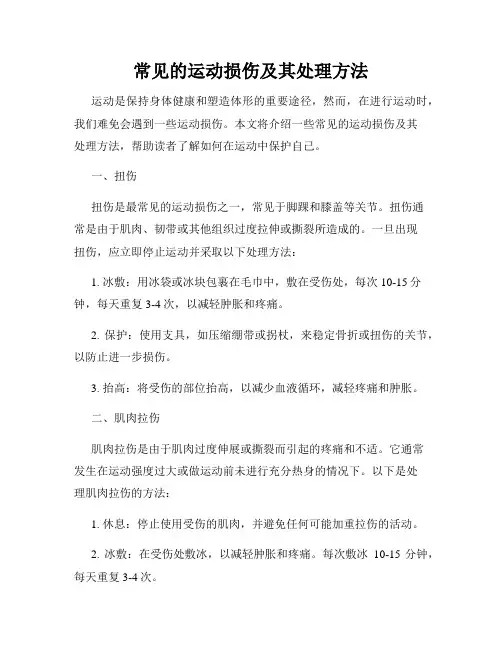 常见的运动损伤及其处理方法

运动是保持身体健康和塑造体形的重要途径，然而，在进行运动时，我们难免会遇到一些运动损伤。本文将介绍一些常见的运动损伤及其处理方法，帮助读者了解如何在运动中保护自己。

一、扭伤

扭伤是最常见的运动损伤之一，常见于脚踝和膝盖等关节。扭伤通常是由于肌肉、韧带或其他组织过度拉伸或撕裂所造成的。一旦出现扭伤，应立即停止运动并采取以下处理方法：

1. 冰敷：用冰袋或冰块包裹在毛巾中，敷在受伤处，每次 10-15 分钟，每天重复 3-4 次，以减轻肿胀和疼痛。

2. 保护：使用支具，如压缩绷带或拐杖，来稳定骨折或扭伤的关节，以防止进一步损伤。

3. 抬高：将受伤的部位抬高，以减少血液循环，减轻疼痛和肿胀。

二、肌肉拉伤

肌肉拉伤是由于肌肉过度伸展或撕裂而引起的疼痛和不适。它通常发生在运动强度过大或做运动前未进行充分热身的情况下。以下是处理肌肉拉伤的方法：

1. 休息：停止使用受伤的肌肉，并避免任何可能加重拉伤的活动。

2. 冰敷：在受伤处敷冰，以减轻肿胀和疼痛。每次敷冰 10-15 分钟，每天重复 3-4 次。